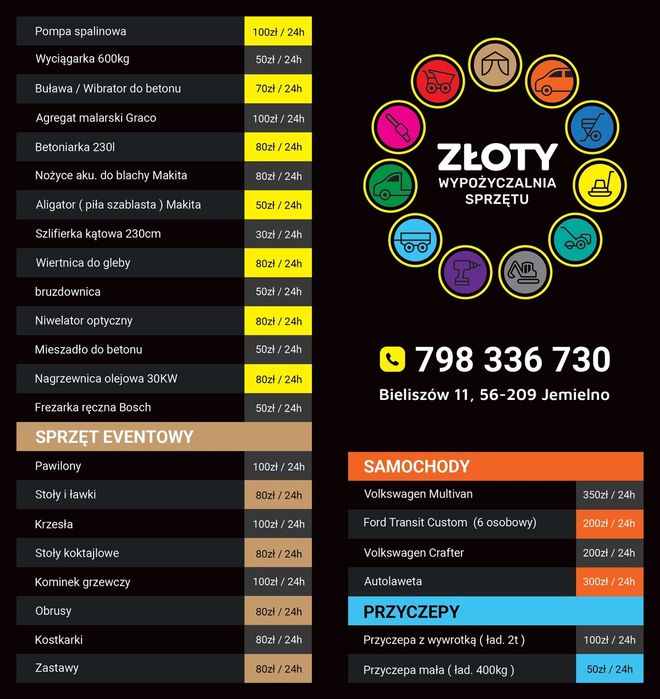 | Pompa spalinowa | 100zł / 24h |
|---|---|
| Wyciągarka 600kg | 50zł / 24h |
| Buława / Wibrator do betonu | 70zł / 24h |
| Agregat malarski Graco | 100zł / 24h |
| Betoniarka 230l | 80zł / 24h |
| Nożyce aku. do blachy Makita | 80zł / 24h |
| Aligator ( piła szablasta ) Makita | 50zł / 24h |
| Szlifierka kątowa 230cm | 30zł / 24h |
| Wiertnica do gleby | 80zł / 24h |
| bruzdownica | 50zł / 24h |
| Niwelator optyczny | 80zł / 24h |
| Mieszadło do betonu | 50zł / 24h |
| Nagrzewnica olejowa 30KW | 80zł / 24h |
| Frezarka ręczna Bosch | 50zł / 24h |

SPRZĘT EVENTOWY

| Pawilony | 100zł / 24h |
|---|---|
| Stoły i ławki | 80zł / 24h |
| Krzesła | 100zł / 24h |
| Stoły koktajlowe | 80zł / 24h |
| Kominek grzewczy | 100zł / 24h |
| Obrusy | 80zł / 24h |
| Kostkarki | 80zł / 24h |
| Zastawy | 80zł / 24h |

ZŁOTY
WYPOŻYCZALNIA SPRZĘTU

798 336 730

Bieliszów 11, 56-209 Jemielno

SAMOCHODY

| Volkswagen Multivan | 350zł / 24h |
|---|---|
| Ford Transit Custom (6 osobowy) | 200zł / 24h |
| Volkswagen Crafter | 200zł / 24h |
| Autolaweta | 300zł / 24h |

PRZYCZEPY

| Przyczepa z wywrotką ( ład. 2t ) | 100zł / 24h |
|---|---|
| Przyczepa mała ( ład. 400kg ) | 50zł / 24h |